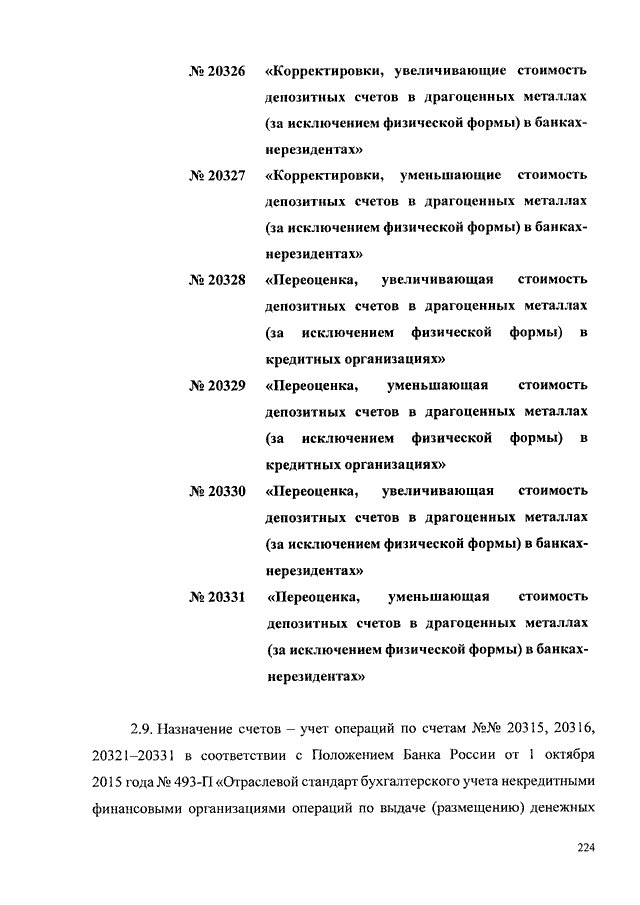 № 20326 «Корректировки, увеличивающие стоимость депозитных счетов в драгоценных металлах (за исключением физической формы) в банках-нерезидентах»

№ 20327 «Корректировки, уменьшающие стоимость депозитных счетов в драгоценных металлах (за исключением физической формы) в банках-нерезидентах»

№ 20328 «Переоценка, увеличивающая стоимость депозитных счетов в драгоценных металлах (за исключением физической формы) в кредитных организациях»

№ 20329 «Переоценка, уменьшающая стоимость депозитных счетов в драгоценных металлах (за исключением физической формы) в кредитных организациях»

№ 20330 «Переоценка, увеличивающая стоимость депозитных счетов в драгоценных металлах (за исключением физической формы) в банках-нерезидентах»

№ 20331 «Переоценка, уменьшающая стоимость депозитных счетов в драгоценных металлах (за исключением физической формы) в банках-нерезидентах»

2.9. Назначение счетов – учет операций по счетам №№ 20315, 20316, 20321–20331 в соответствии с Положением Банка России от 1 октября 2015 года № 493-П «Отраслевой стандарт бухгалтерского учета некредитными финансовыми организациями операций по выдаче (размещению) денежных

224